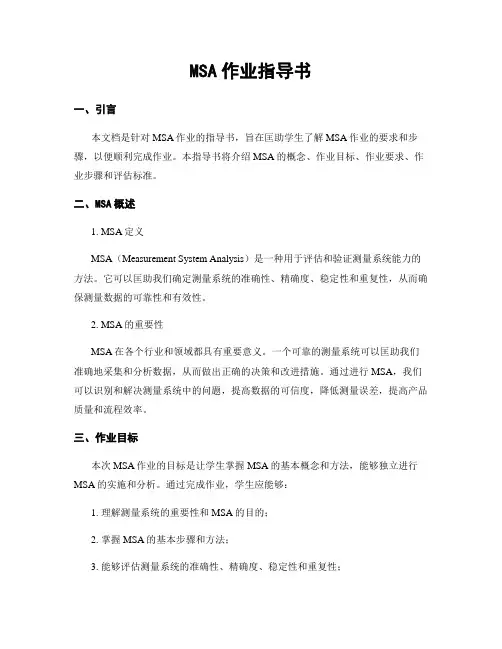 MSA 作业指导书

一、引言

本文档是针对 MSA 作业的指导书，旨在匡助学生了解 MSA 作业的要求和步骤，以便顺利完成作业。本指导书将介绍 MSA 的概念、作业目标、作业要求、作业步骤和评估标准。

二、MSA 概述

1. MSA 定义

MSA（Measurement System Analysis）是一种用于评估和验证测量系统能力的方法。它可以匡助我们确定测量系统的准确性、精确度、稳定性和重复性，从而确保测量数据的可靠性和有效性。

2. MSA 的重要性

MSA 在各个行业和领域都具有重要意义。一个可靠的测量系统可以匡助我们准确地采集和分析数据，从而做出正确的决策和改进措施。通过进行 MSA，我们可以识别和解决测量系统中的问题，提高数据的可信度，降低测量误差，提高产品质量和流程效率。

三、作业目标

本次 MSA 作业的目标是让学生掌握 MSA 的基本概念和方法，能够独立进行 MSA 的实施和分析。通过完成作业，学生应能够：

1. 理解测量系统的重要性和 MSA 的目的；

2. 掌握 MSA 的基本步骤和方法；

3. 能够评估测量系统的准确性、精确度、稳定性和重复性；